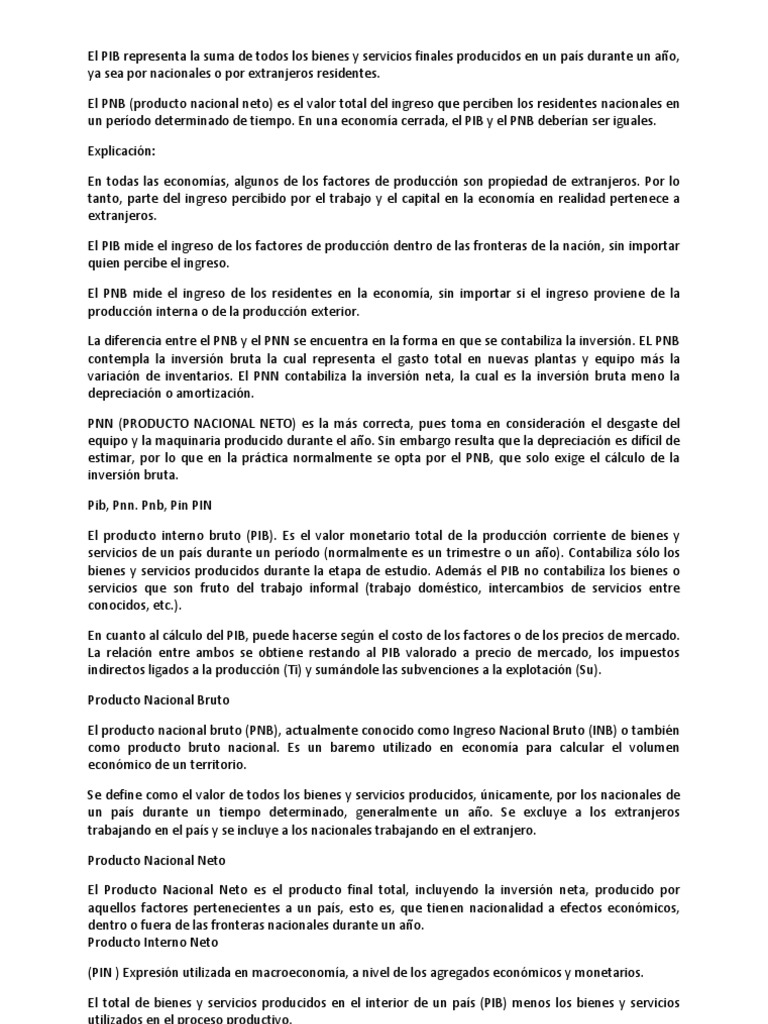 El PIB representa la suma de todos los bienes y servicios finales producidos en un país durante un año, ya sea por nacionales o por extranjeros residentes.

El PNB (producto nacional neto) es el valor total del ingreso que perciben los residentes nacionales en un período determinado de tiempo. En una economía cerrada, el PIB y el PNB deberían ser iguales.

Explicación:

En todas las economías, algunos de los factores de producción son propiedad de extranjeros. Por lo tanto, parte del ingreso percibido por el trabajo y el capital en la economía en realidad pertenece a extranjeros.

El PIB mide el ingreso de los factores de producción dentro de las fronteras de la nación, sin importar quien percibe el ingreso.

El PNB mide el ingreso de los residentes en la economía, sin importar si el ingreso proviene de la producción interna o de la producción exterior.

La diferencia entre el PNB y el PNN se encuentra en la forma en que se contabiliza la inversión. EL PNB contempla la inversión bruta la cual representa el gasto total en nuevas plantas y equipo más la variación de inventarios. El PNN contabiliza la inversión neta, la cual es la inversión bruta meno la depreciación o amortización.

PNN (PRODUCTO NACIONAL NETO) es la más correcta, pues toma en consideración el desgaste del equipo y la maquinaria producido durante el año. Sin embargo resulta que la depreciación es difícil de estimar, por lo que en la práctica normalmente se opta por el PNB, que solo exige el cálculo de la inversión bruta.

Pib, Pnn. Pnb, Pin PIN

El producto interno bruto (PIB). Es el valor monetario total de la producción corriente de bienes y servicios de un país durante un período (normalmente es un trimestre o un año). Contabiliza sólo los bienes y servicios producidos durante la etapa de estudio. Además el PIB no contabiliza los bienes o servicios que son fruto del trabajo informal (trabajo doméstico, intercambios de servicios entre conocidos, etc.).

En cuanto al cálculo del PIB, puede hacerse según el costo de los factores o de los precios de mercado. La relación entre ambos se obtiene restando al PIB valorado a precio de mercado, los impuestos indirectos ligados a la producción (Ti) y sumándole las subvenciones a la explotación (Su).

Producto Nacional Bruto

El producto nacional bruto (PNB), actualmente conocido como Ingreso Nacional Bruto (INB) o también como producto bruto nacional. Es un baremo utilizado en economía para calcular el volumen económico de un territorio.

Se define como el valor de todos los bienes y servicios producidos, únicamente, por los nacionales de un país durante un tiempo determinado, generalmente un año. Se excluye a los extranjeros trabajando en el país y se incluye a los nacionales trabajando en el extranjero.

Producto Nacional Neto

El Producto Nacional Neto es el producto final total, incluyendo la inversión neta, producido por aquellos factores pertenecientes a un país, esto es, que tienen nacionalidad a efectos económicos, dentro o fuera de las fronteras nacionales durante un año.
Producto Interno Neto

(PIN ) Expresión utilizada en macroeconomía, a nivel de los agregados económicos y monetarios.

El total de bienes y servicios producidos en el interior de un país (PIB) menos los bienes y servicios utilizados en el proceso productivo.